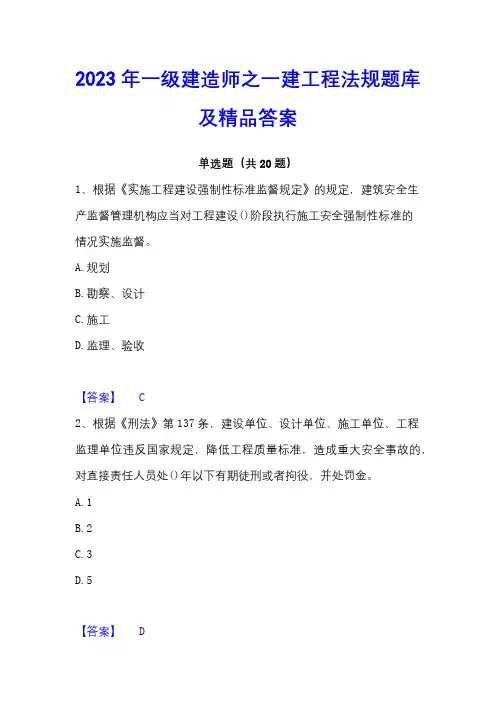 2023年一级建造师之一建工程法规题库及精品答案

单选题（共20题）

1、根据《实施工程建设强制性标准监督规定》的规定，建筑安全生产监督管理机构应当对工程建设()阶段执行施工安全强制性标准的情况实施监督。

A. 规划

B. 勘察、设计

C. 施工

D. 监理、验收

【答案】 C

2、根据《刑法》第137条，建设单位、设计单位、施工单位、工程监理单位违反国家规定，降低工程质量标准，造成重大安全事故的，对直接责任人员处()年以下有期徒刑或者拘役，并处罚金。

A. 1

B. 2

C. 3

D. 5

【答案】 D